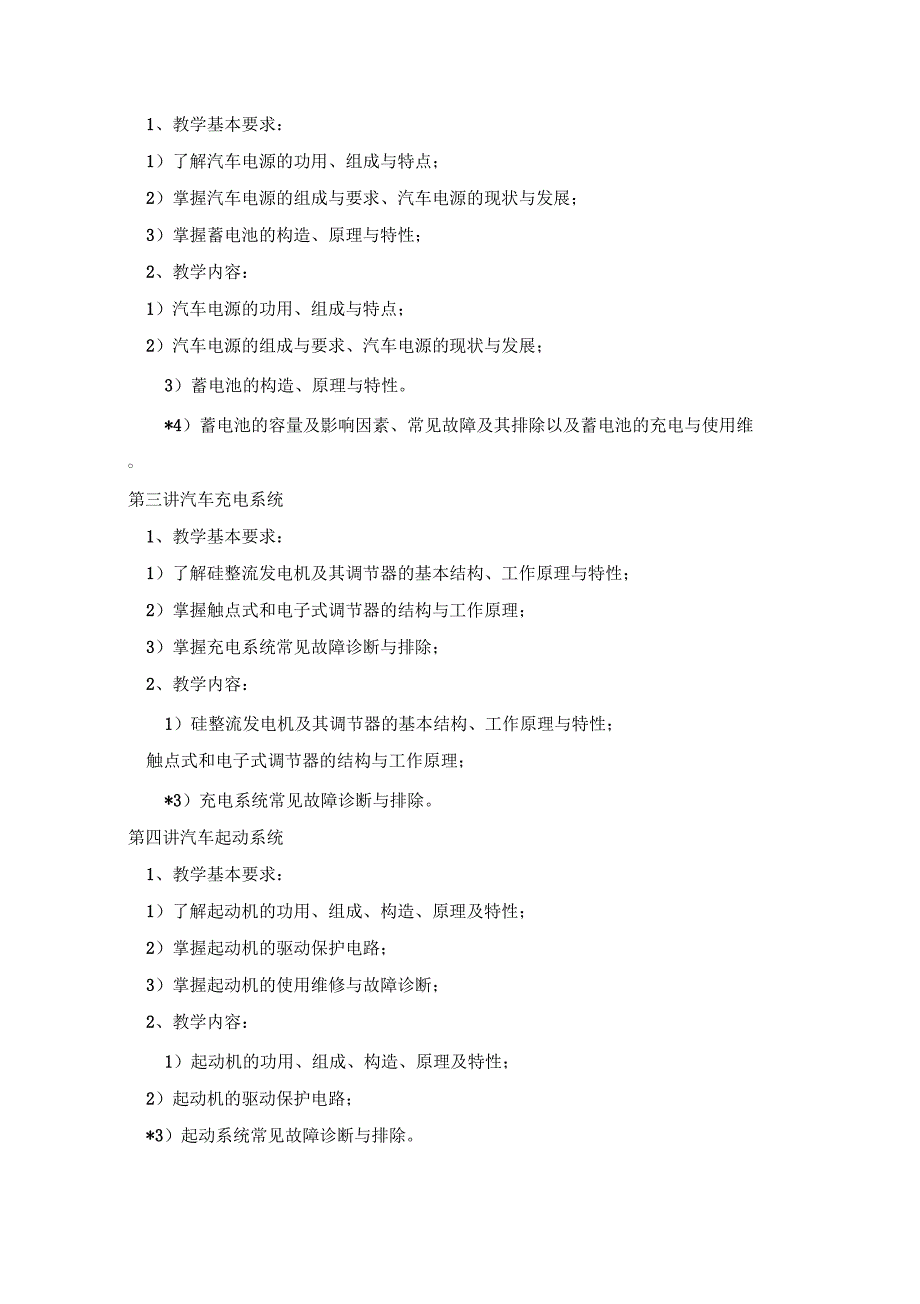 1、教学基本要求：

1）了解汽车电源的功用、组成与特点；

2）掌握汽车电源的组成与要求、汽车电源的现状与发展；

3）掌握蓄电池的构造、原理与特性；

2、教学内容：

1）汽车电源的功用、组成与特点；

2）汽车电源的组成与要求、汽车电源的现状与发展；

3）蓄电池的构造、原理与特性。

*4）蓄电池的容量及影响因素、常见故障及其排除以及蓄电池的充电与使用维

。

第三讲汽车充电系统

1、教学基本要求：

1）了解硅整流发电机及其调节器的基本结构、工作原理与特性；

2）掌握触点式和电子式调节器的结构与工作原理；

3）掌握充电系统常见故障诊断与排除；

2、教学内容：

1）硅整流发电机及其调节器的基本结构、工作原理与特性；

触点式和电子式调节器的结构与工作原理；

*3）充电系统常见故障诊断与排除。

第四讲汽车起动系统

1、教学基本要求：

1）了解起动机的功用、组成、构造、原理及特性；

2）掌握起动机的驱动保护电路；

3）掌握起动机的使用维修与故障诊断；

2、教学内容：

1）起动机的功用、组成、构造、原理及特性；

2）起动机的驱动保护电路；

*3）起动系统常见故障诊断与排除。